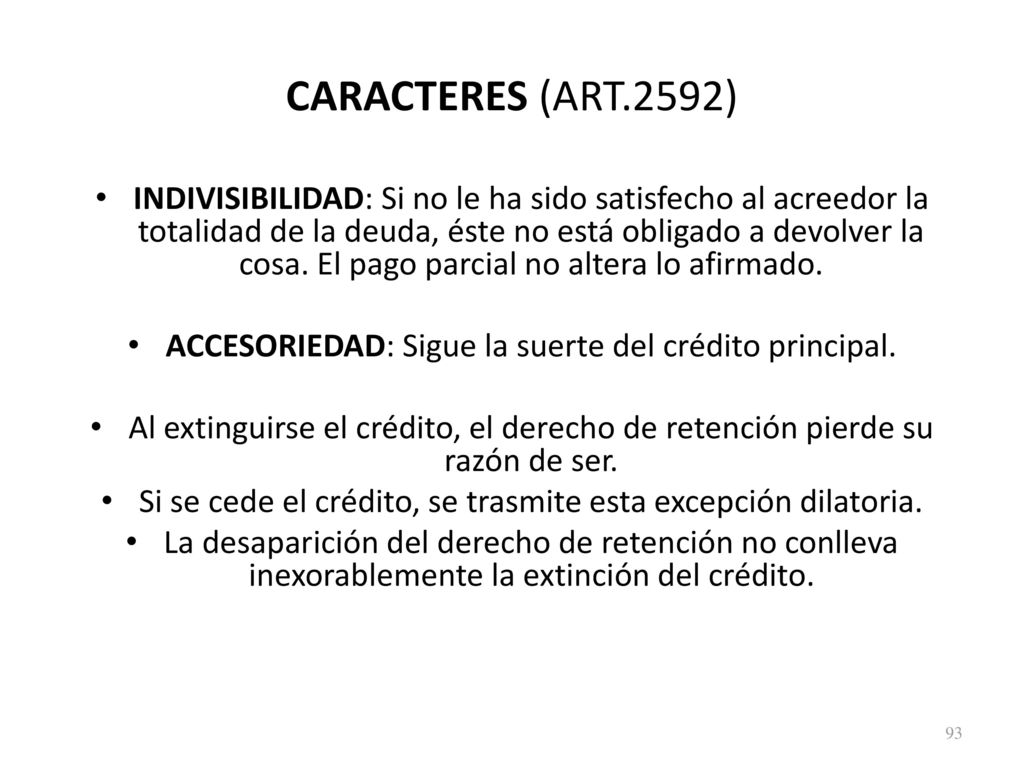 CARACTERES (ART.2592)

• INDIVISIBILIDAD: Si no le ha sido satisfecho al acreedor la totalidad de la deuda, éste no está obligado a devolver la cosa. El pago parcial no altera lo afirmado.

• ACCESORIEDAD: Sigue la suerte del crédito principal.

• Al extinguirse el crédito, el derecho de retención pierde su razón de ser.
• Si se cede el crédito, se trasmite esta excepción dilatoria.
• La desaparición del derecho de retención no conlleva inexorablemente la extinción del crédito.

93